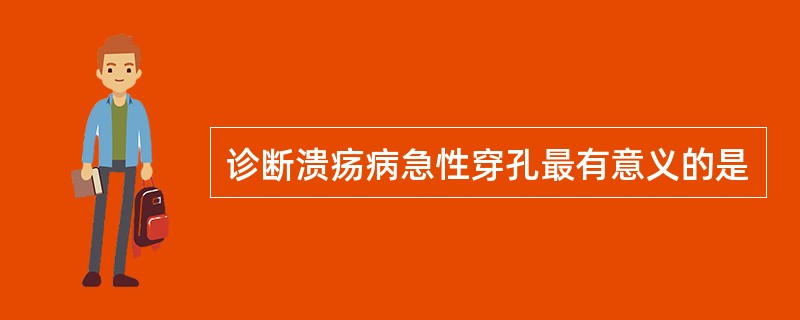 诊断溃疡病急性穿孔最有意义的是